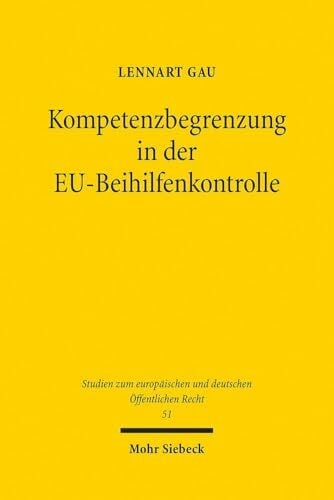 LENNART GAU

Kompetenzbegrenzung in der EU-Beihilfenkontrolle

Studien zum europäischen und deutschen Öffentlichen Recht
51

Mohr Siebeck